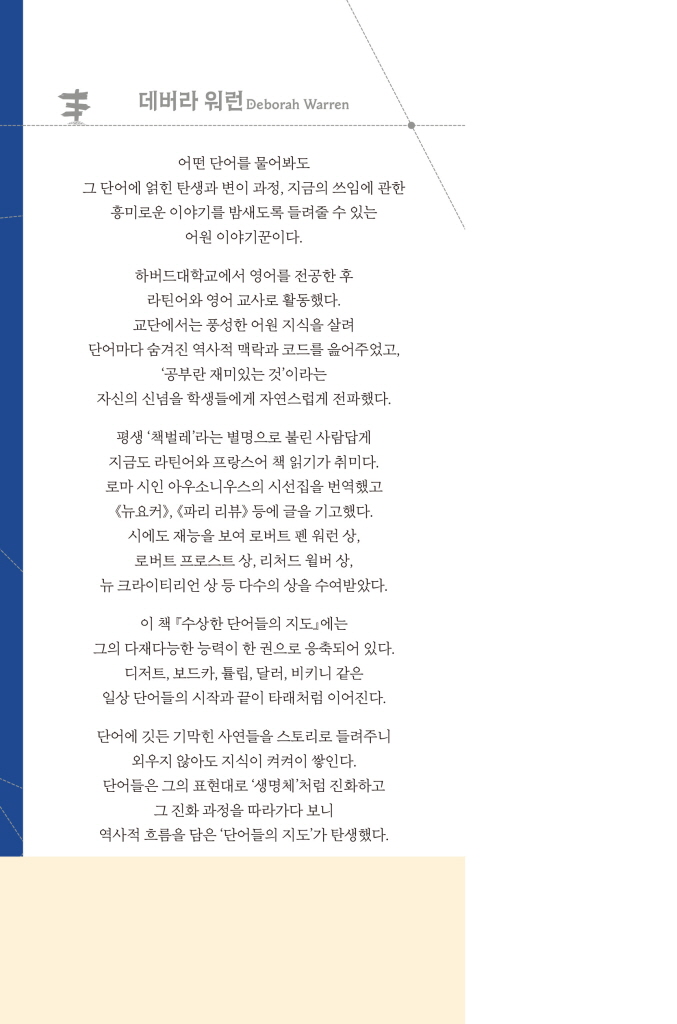 데버라 워런 Deborah Warren

어떤 단어를 물어봐도
그 단어에 얽힌 탄생과 변이 과정, 지금의 쓰임에 관한
흥미로운 이야기를 밤새도록 들려줄 수 있는
어원 이야기꾼이다.

하버드대학교에서 영어를 전공한 후
라틴어와 영어 교사로 활동했다.
교단에서는 풍성한 어원 지식을 살려
단어마다 숨겨진 역사적 맥락과 코드를 읊어주었고,
'공부란 재미있는 것'이라는
자신의 신념을 학생들에게 자연스럽게 전파했다.

평생 '책벌레'라는 별명으로 불린 사람답게
지금도 라틴어와 프랑스어 책 읽기가 취미다.
로마 시인 아우소니우스의 시선집을 번역했고
《뉴요커》, 《파리 리뷰》 등에 글을 기고했다.
시에도 재능을 보여 로버트 펜 워런 상,
로버트 프로스트 상, 리처드 윌버 상,
뉴 크라이티리언 상 등 다수의 상을 수여받았다.

이 책 『수상한 단어들의 지도』에는
그의 다재다능한 능력이 한 권으로 응축되어 있다.
디저트, 보드카, 튤립, 달러, 비키니 같은
일상 단어들의 시작과 끝이 타래처럼 이어진다.

단어에 깃든 기막힌 사연들을 스토리로 들려주니
외우지 않아도 지식이 켜켜이 쌓인다.
단어들은 그의 표현대로 '생명체'처럼 진화하고
그 진화 과정을 따라가다 보니
역사적 흐름을 담은 '단어들의 지도'가 탄생했다.